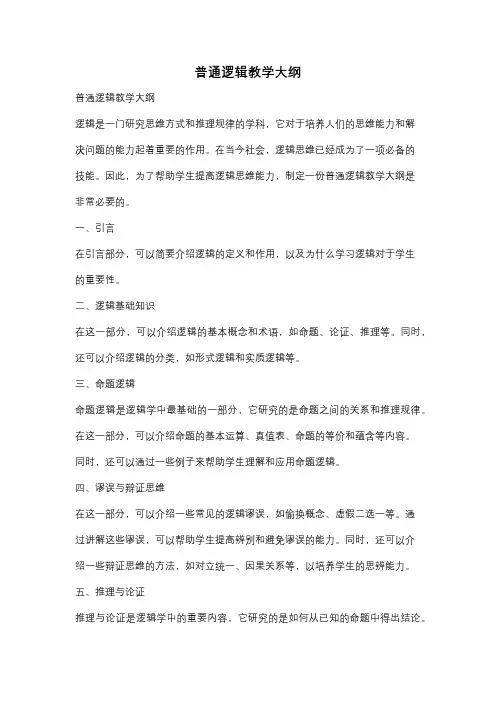 普通逻辑教学大纲

普通逻辑教学大纲

逻辑是一门研究思维方式和推理规律的学科，它对于培养人们的思维能力和解决问题的能力起着重要的作用。在当今社会，逻辑思维已经成为了一项必备的技能。因此，为了帮助学生提高逻辑思维能力，制定一份普通逻辑教学大纲是非常必要的。

一、引言

在引言部分，可以简要介绍逻辑的定义和作用，以及为什么学习逻辑对于学生的重要性。

二、逻辑基础知识

在这一部分，可以介绍逻辑的基本概念和术语，如命题、论证、推理等。同时，还可以介绍逻辑的分类，如形式逻辑和实质逻辑等。

三、命题逻辑

命题逻辑是逻辑学中最基础的一部分，它研究的是命题之间的关系和推理规律。在这一部分，可以介绍命题的基本运算、真值表、命题的等价和蕴含等内容。同时，还可以通过一些例子来帮助学生理解和应用命题逻辑。

四、谬误与辩证思维

在这一部分，可以介绍一些常见的逻辑谬误，如偷换概念、虚假二选一等。通过讲解这些谬误，可以帮助学生提高辨别和避免谬误的能力。同时，还可以介绍一些辩证思维的方法，如对立统一、因果关系等，以培养学生的思辨能力。

五、推理与论证

推理与论证是逻辑学中的重要内容，它研究的是如何从已知的命题中得出结论。